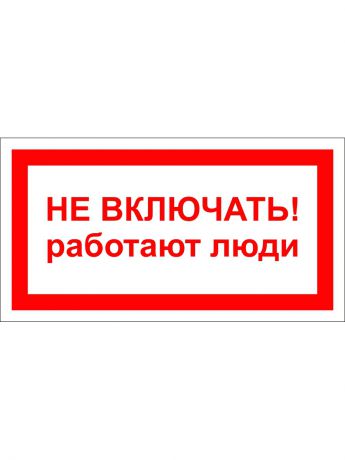 НЕ ВКЛЮЧАТЬ!
работают люди